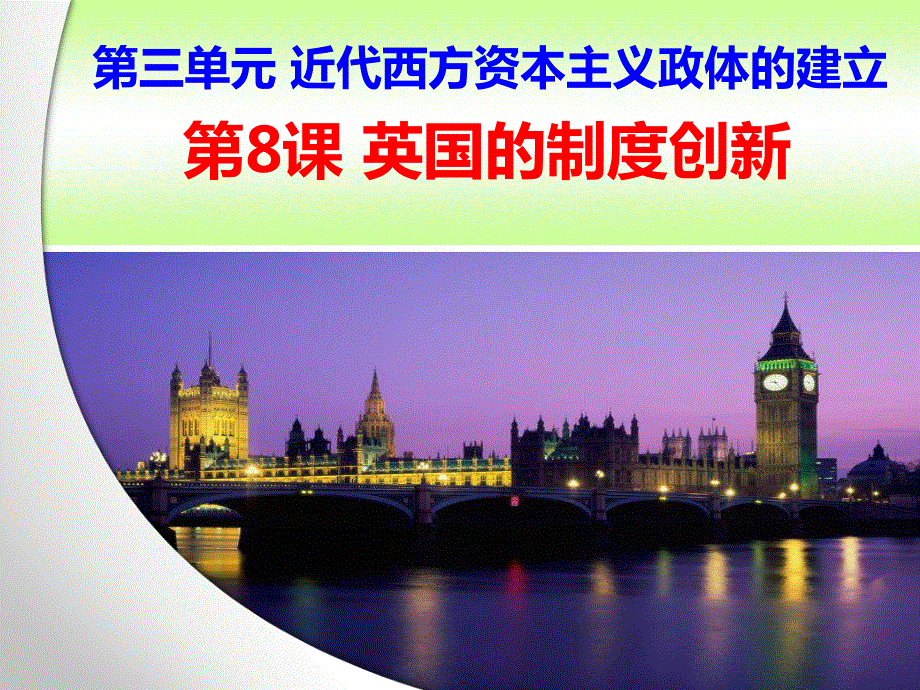 第三单元 近代西方资本主义政体的建立

第8课 英国的制度创新